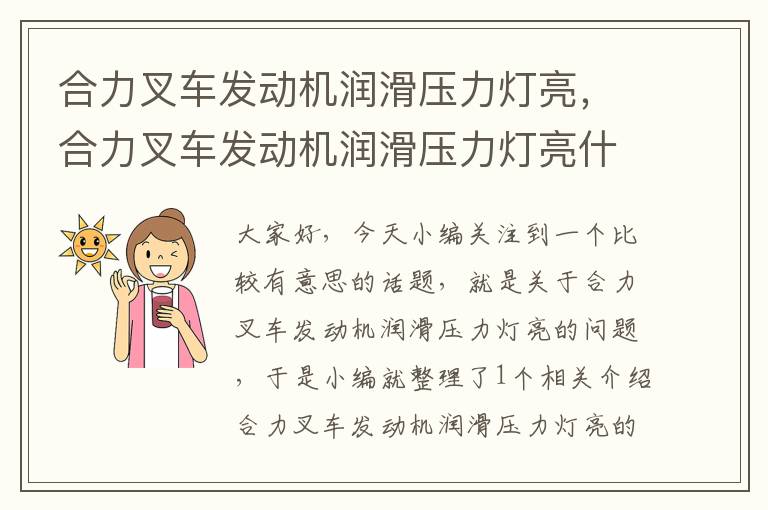 合力叉车发动机润滑压力灯亮，合力叉车发动机润滑压力灯亮什

大家好，今天小编关注到一个比较有意思的话题，就是关于合力叉车发动机润滑压力灯亮的问题，于是小编就整理了1个相关介绍合力叉车发动机润滑压力灯亮的